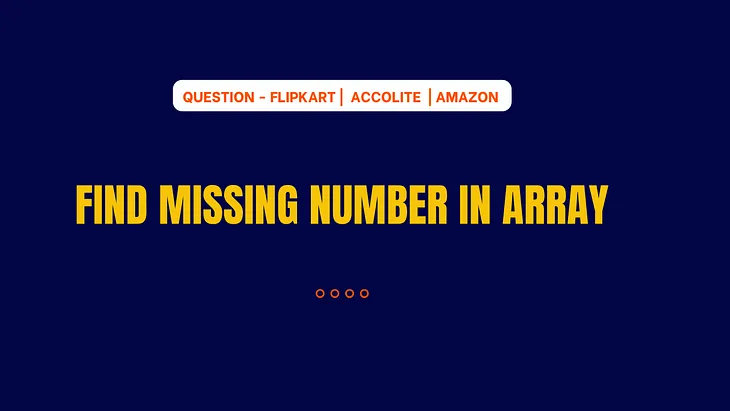 QUESTION - FLIPKART | ACCOLITE | AMAZON

FIND MISSING NUMBER IN ARRAY